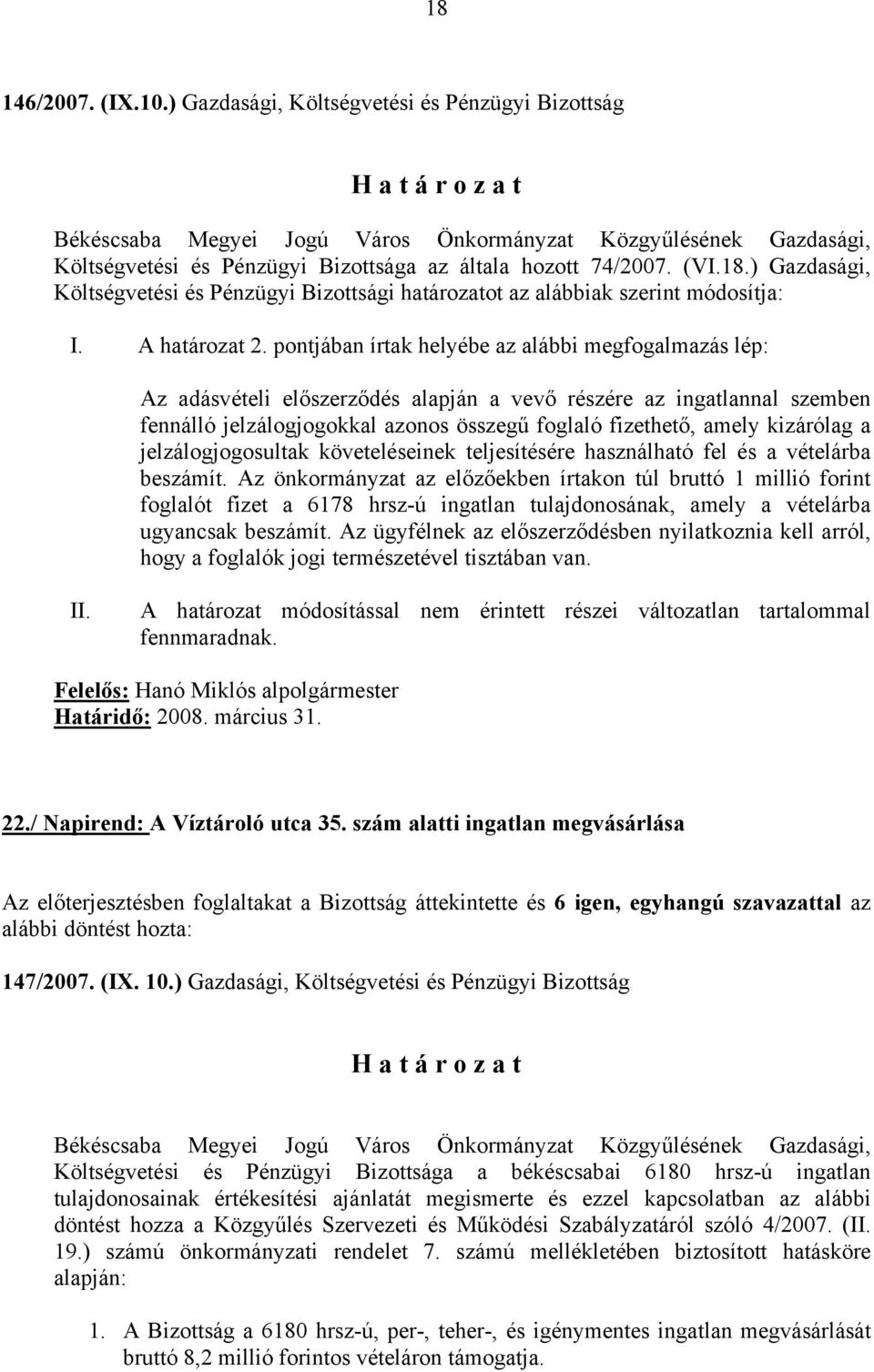 18

146/2007. (IX.10.) Gazdasági, Költségvetési és Pénzügyi Bizottság

H a t á r o z a t

Békéscsaba Megyei Jogú Város Önkormányzat Közgyűlésének Gazdasági, Költségvetési és Pénzügyi Bizottsága az általa hozott 74/2007. (VI.18.) Gazdasági, Költségvetési és Pénzügyi Bizottsági határozatot az alábbiak szerint módosítja:

I. A határozat 2. pontjában írtak helyébe az alábbi megfogalmazás lép:

Az adásvételi előszerződés alapján a vevő részére az ingatlannal szemben fennálló jelzálogjogokkal azonos összegű foglaló fizethető, amely kizárólag a jelzálogjogosultak követeléseinek teljesítésére használható fel és a vételárba beszámít. Az önkormányzat az előzőekben írtakon túl bruttó 1 millió forint foglalót fizet a 6178 hrsz-ú ingatlan tulajdonosának, amely a vételárba ugyancsak beszámít. Az ügyfélnek az előszerződésben nyilatkoznia kell arról, hogy a foglalók jogi természetével tisztában van.

II. A határozat módosítással nem érintett részei változatlan tartalommal fennmaradnak.

Felelős: Hanó Miklós alpolgármester
Határidő: 2008. március 31.

22./ Napirend: A Víztároló utca 35. szám alatti ingatlan megvásárlása

Az előterjesztésben foglaltakat a Bizottság áttekintette és 6 igen, egyhangú szavazattal az alábbi döntést hozta:

147/2007. (IX. 10.) Gazdasági, Költségvetési és Pénzügyi Bizottság

H a t á r o z a t

Békéscsaba Megyei Jogú Város Önkormányzat Közgyűlésének Gazdasági, Költségvetési és Pénzügyi Bizottsága a békéscsabai 6180 hrsz-ú ingatlan tulajdonosainak értékesítési ajánlatát megismerte és ezzel kapcsolatban az alábbi döntést hozza a Közgyűlés Szervezeti és Működési Szabályzatáról szóló 4/2007. (II. 19.) számú önkormányzati rendelet 7. számú mellékletében biztosított hatásköre alapján:

1. A Bizottság a 6180 hrsz-ú, per-, teher-, és igénymentes ingatlan megvásárlását bruttó 8,2 millió forintos vételáron támogatja.